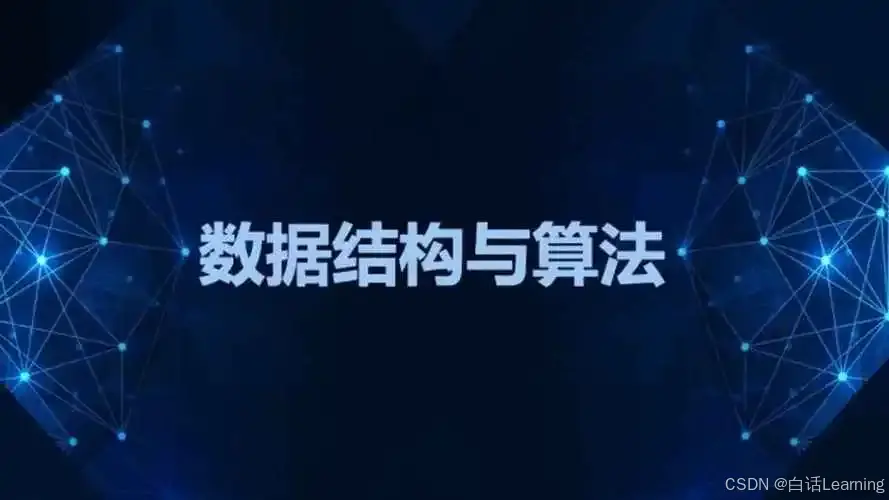 数据结构与算法

CSDN @白话Learning